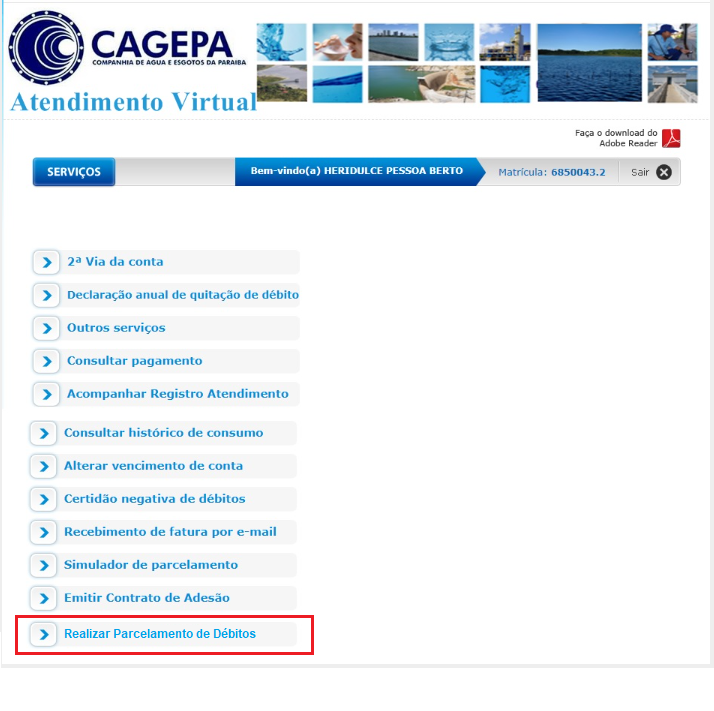 CAGEPA
COMPANHIA DE AGUA E ESGOTOS DA PARAIBA

Atendimento Virtual

Faça o download do Adobe Reader

SERVIÇOS

Bem-vindo(a) HERIDULCE PESSOA BERTO

Matrícula: 6850043.2

Sair

2ª Via da conta

Declaração anual de quitação de débito

Outros serviços

Consultar pagamento

Acompanhar Registro Atendimento

Consultar histórico de consumo

Alterar vencimento de conta

Certidão negativa de débitos

Recebimento de fatura por e-mail

Simulador de parcelamento

Emitir Contrato de Adesão

Realizar Parcelamento de Débitos